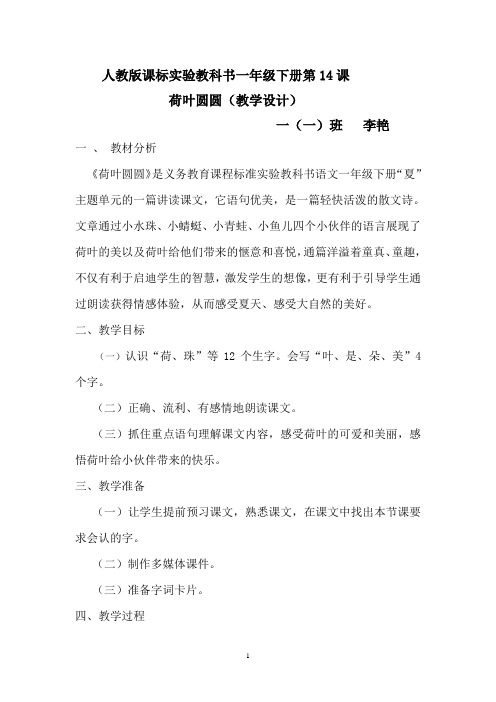 人教版课标实验教科书一年级下册第 14 课

荷叶圆圆（教学设计）

一（一）班　李艳

一 、 教材分析

《荷叶圆圆》是义务教育课程标准实验教科书语文一年级下册“夏”主题单元的一篇讲读课文，它语句优美，是一篇轻快活泼的散文诗。文章通过小水珠、小蜻蜓、小青蛙、小鱼儿四个小伙伴的语言展现了荷叶的美以及荷叶给他们带来的惬意和喜悦，通篇洋溢着童真、童趣，不仅有利于启迪学生的智慧，激发学生的想像，更有利于引导学生通过朗读获得情感体验，从而感受夏天、感受大自然的美好。

二、教学目标

（一）认识“荷、珠”等 12 个生字。会写“叶、是、朵、美”4 个字。

（二）正确、流利、有感情地朗读课文。

（三）抓住重点语句理解课文内容，感受荷叶的可爱和美丽，感悟荷叶给小伙伴带来的快乐。

三、教学准备

（一）让学生提前预习课文，熟悉课文，在课文中找出本节课要求会认的字。

（二）制作多媒体课件。

（三）准备字词卡片。

四、教学过程

1